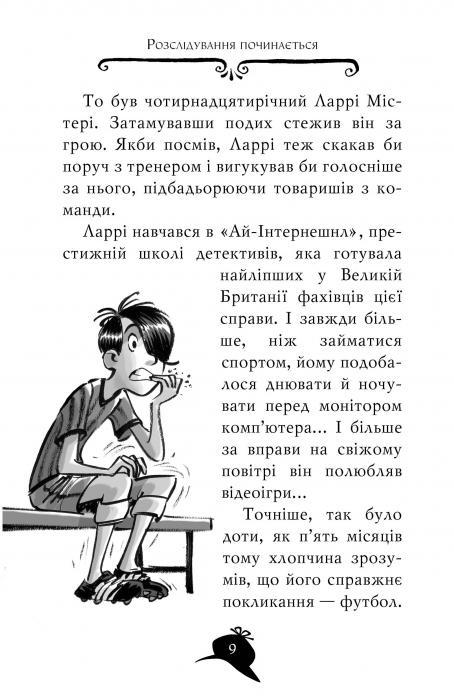 Розслідування починається

То був чотирнадцятирічний Ларрі Містері. Затамувавши подих стежив він за грою. Якби посмів, Ларрі теж скакав би поруч з тренером і вигукував би голосніше за нього, підбадьорюючи товаришів з команди.

Ларрі навчався в «Ай-Інтернешнл», престижній школі детективів, яка готувала найліпших у Великій Британії фахівців цієї справи. І завжди більше, ніж займатися спортом, йому подобалося днювати й ночувати перед монітором комп'ютера... І більше за вправи на свіжому повітрі він полюбляв відеоігри...

Точніше, так було доти, як п'ять місяців тому хлопчина зрозумів, що його справжнє покликання — футбол.

9